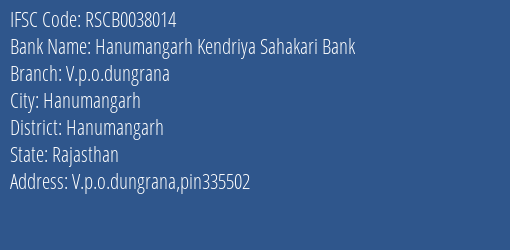 IFSC Code: RSCB0038014
Bank Name: Hanumangarh Kendriya Sahakari Bank
Branch: V.p.o.dungrana
City: Hanumangarh
District: Hanumangarh
State: Rajasthan
Address: V.p.o.dungrana,pin335502